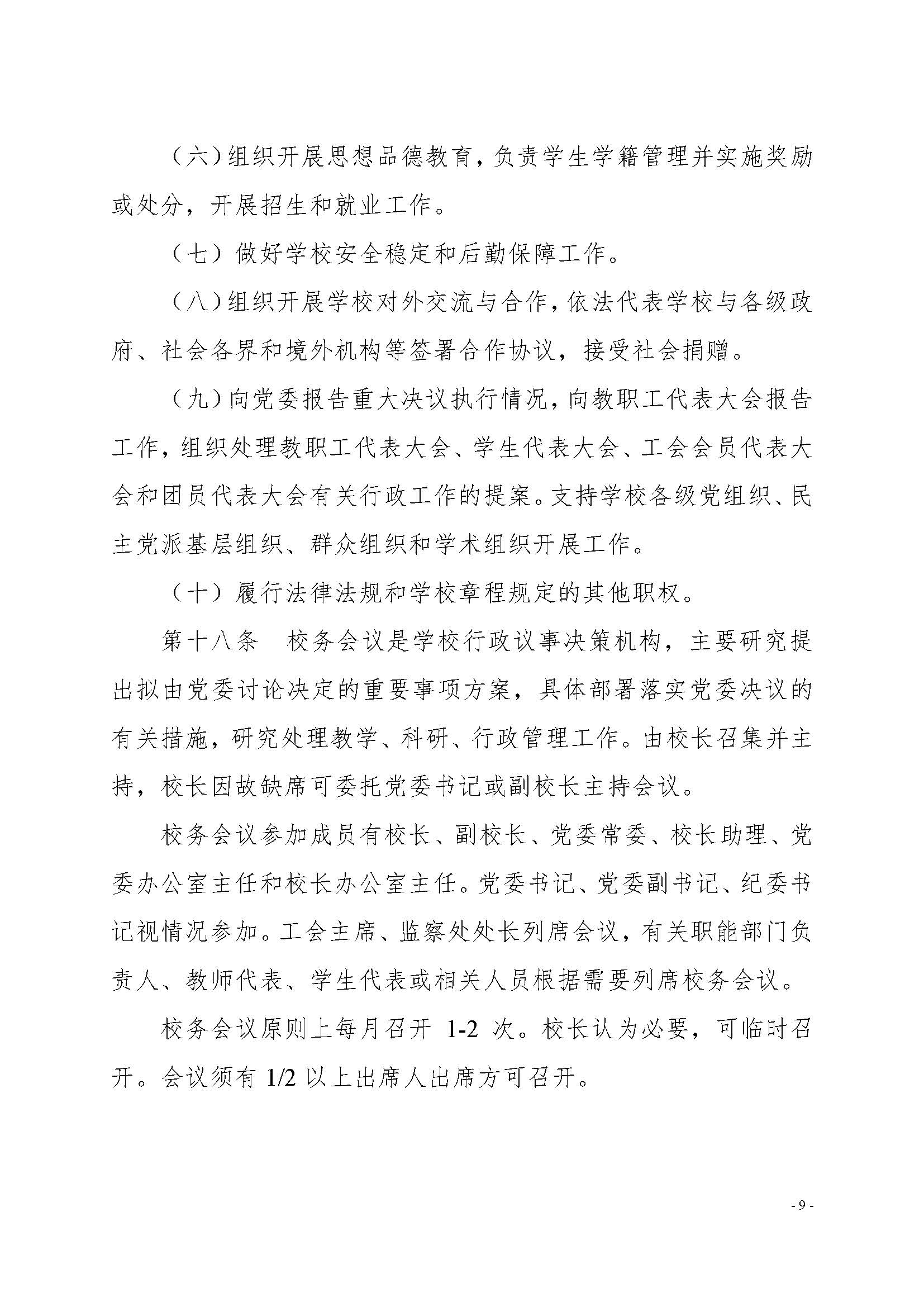 （六）组织开展思想品德教育，负责学生学籍管理并实施奖励或处分，开展招生和就业工作。

（七）做好学校安全稳定和后勤保障工作。

（八）组织开展学校对外交流与合作，依法代表学校与各级政府、社会各界和境外机构等签署合作协议，接受社会捐赠。

（九）向党委报告重大决议执行情况，向教职工代表大会报告工作，组织处理教职工代表大会、学生代表大会、工会会员代表大会和团员代表大会有关行政工作的提案。支持学校各级党组织、民主党派基层组织、群众组织和学术组织开展工作。

（十）履行法律法规和学校章程规定的其他职权。

第十八条　校务会议是学校行政议事决策机构，主要研究提出拟由党委讨论决定的重要事项方案，具体部署落实党委决议的有关措施，研究处理教学、科研、行政管理工作。由校长召集并主持，校长因故缺席可委托党委书记或副校长主持会议。

校务会议参加成员有校长、副校长、党委常委、校长助理、党委办公室主任和校长办公室主任。党委书记、党委副书记、纪委书记视情况参加。工会主席、监察处处长列席会议，有关职能部门负责人、教师代表、学生代表或相关人员根据需要列席校务会议。

校务会议原则上每月召开 1-2 次。校长认为必要，可临时召开。会议须有 1/2 以上出席人出席方可召开。

- 9 -